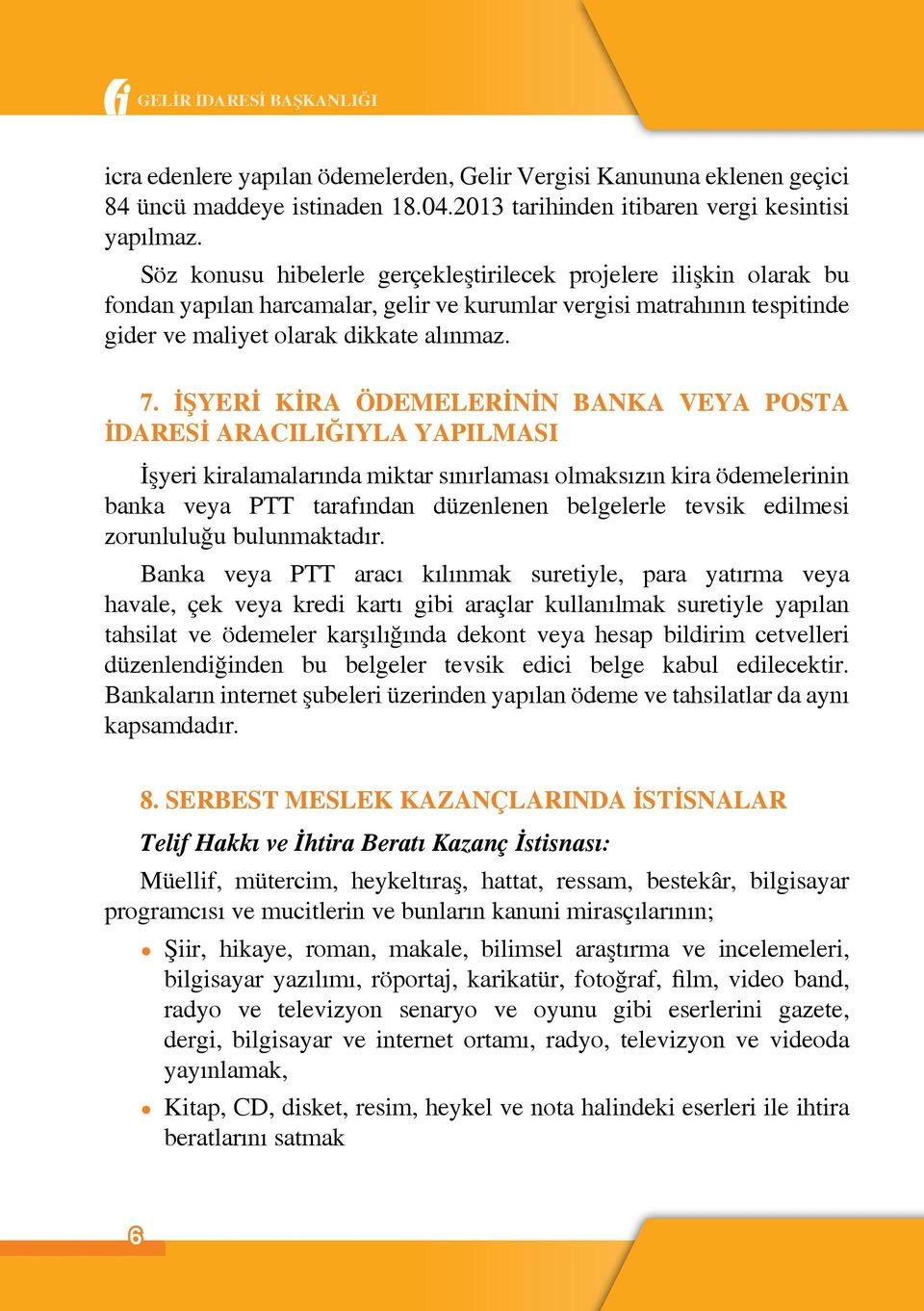 GELİR İDARESİ BAŞKANLIĞI

icra edenlere yapılan ödemelerden, Gelir Vergisi Kanununa eklenen geçici 84 üncü maddeye istinaden 18.04.2013 tarihinden itibaren vergi kesintisi yapılmaz.

Söz konusu hibelerle gerçekleştirilecek projelere ilişkin olarak bu fondan yapılan harcamalar, gelir ve kurumlar vergisi matrahının tespitinde gider ve maliyet olarak dikkate alınmaz.

7. İŞYERİ KİRA ÖDEMELERİNİN BANKA VEYA POSTA İDARESİ ARACILIĞIYLA YAPILMASI

İşyeri kiralamalarında miktar sınırlaması olmaksızın kira ödemelerinin banka veya PTT tarafından düzenlenen belgelerle tevsik edilmesi zorunluluğu bulunmaktadır.

Banka veya PTT aracı kılınmak suretiyle, para yatırma veya havale, çek veya kredi kartı gibi araçlar kullanılmak suretiyle yapılan tahsilat ve ödemeler karşılığında dekont veya hesap bildirim cetvelleri düzenlendiğinden bu belgeler tevsik edici belge kabul edilecektir. Bankaların internet şubeleri üzerinden yapılan ödeme ve tahsilatlar da aynı kapsamdadır.

8. SERBEST MESLEK KAZANÇLARINDA İSTİSNALAR

Telif Hakkı ve İhtira Beratı Kazanç İstisnası:

Müellif, mütercim, heykeltıraş, hattat, ressam, bestekâr, bilgisayar programcısı ve mucitlerin ve bunların kanuni mirasçılarının;

• Şiir, hikaye, roman, makale, bilimsel araştırma ve incelemeleri, bilgisayar yazılımı, röportaj, karikatür, fotoğraf, film, video band, radyo ve televizyon senaryo ve oyunu gibi eserlerini gazete, dergi, bilgisayar ve internet ortamı, radyo, televizyon ve videoda yayınlamak,

• Kitap, CD, disket, resim, heykel ve nota halindeki eserleri ile ihtira beratlarını satmak

6